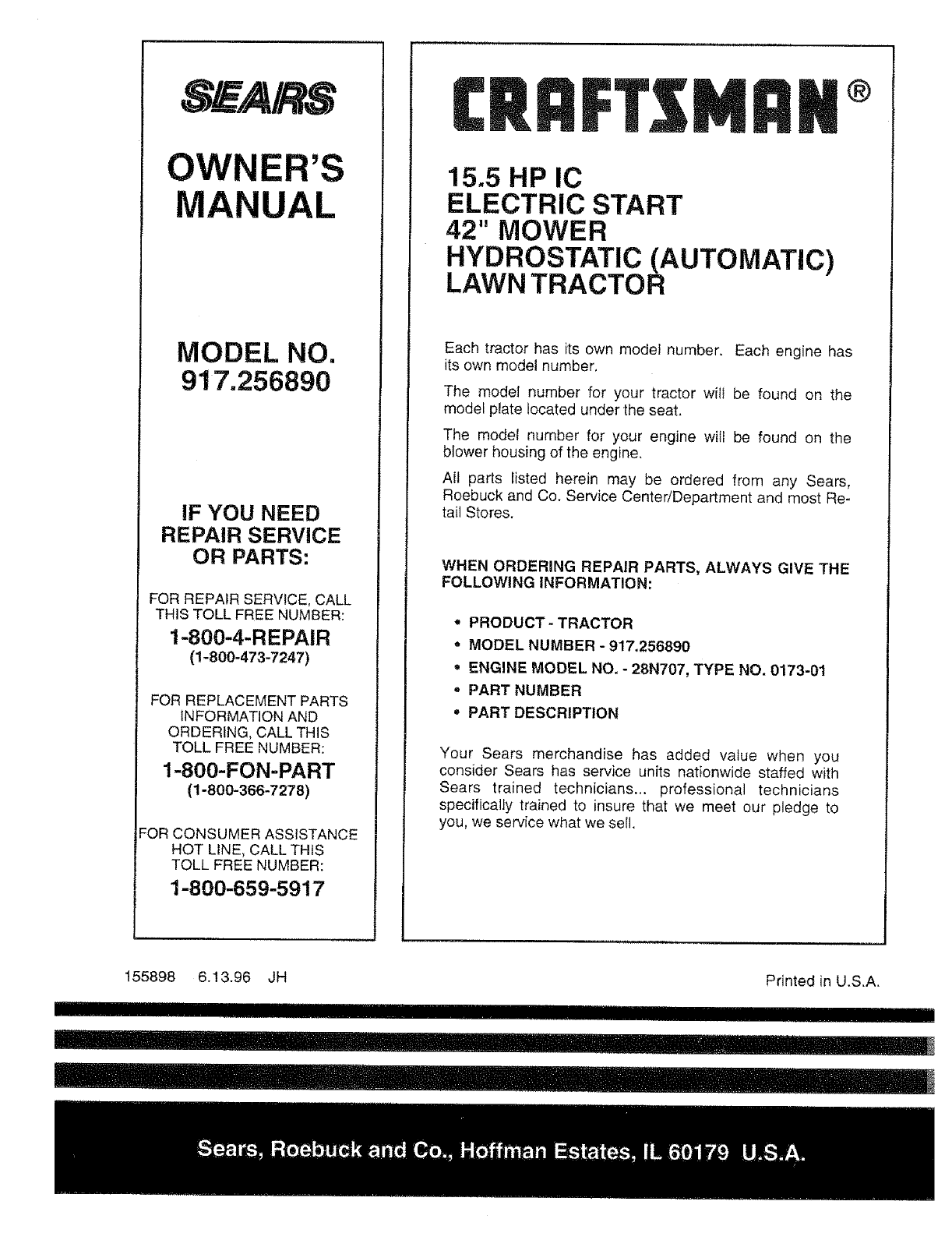 SEARS

OWNER'S MANUAL

MODEL NO. 917.256890

IF YOU NEED REPAIR SERVICE OR PARTS:

FOR REPAIR SERVICE, CALL THIS TOLL FREE NUMBER:

1-800-4-REPAIR
(1-800-473-7247)

FOR REPLACEMENT PARTS INFORMATION AND ORDERING, CALL THIS TOLL FREE NUMBER:

1-800-FON-PART
(1-800-366-7278)

FOR CONSUMER ASSISTANCE HOT LINE, CALL THIS TOLL FREE NUMBER:

1-800-659-5917

CRAFTSMAN®

15.5 HP IC
ELECTRIC START
42" MOWER
HYDROSTATIC (AUTOMATIC)
LAWN TRACTOR

Each tractor has its own model number. Each engine has its own model number.

The model number for your tractor will be found on the model plate located under the seat.

The model number for your engine will be found on the blower housing of the engine.

All parts listed herein may be ordered from any Sears, Roebuck and Co. Service Center/Department and most Retail Stores.

WHEN ORDERING REPAIR PARTS, ALWAYS GIVE THE FOLLOWING INFORMATION:

• PRODUCT - TRACTOR
• MODEL NUMBER - 917.256890
• ENGINE MODEL NO. - 28N707, TYPE NO. 0173-01
• PART NUMBER
• PART DESCRIPTION

Your Sears merchandise has added value when you consider Sears has service units nationwide staffed with Sears trained technicians... professional technicians specifically trained to insure that we meet our pledge to you, we service what we sell.

155898 6.13.96 JH

Printed in U.S.A.

Sears, Roebuck and Co., Hoffman Estates, IL 60179 U.S.A.